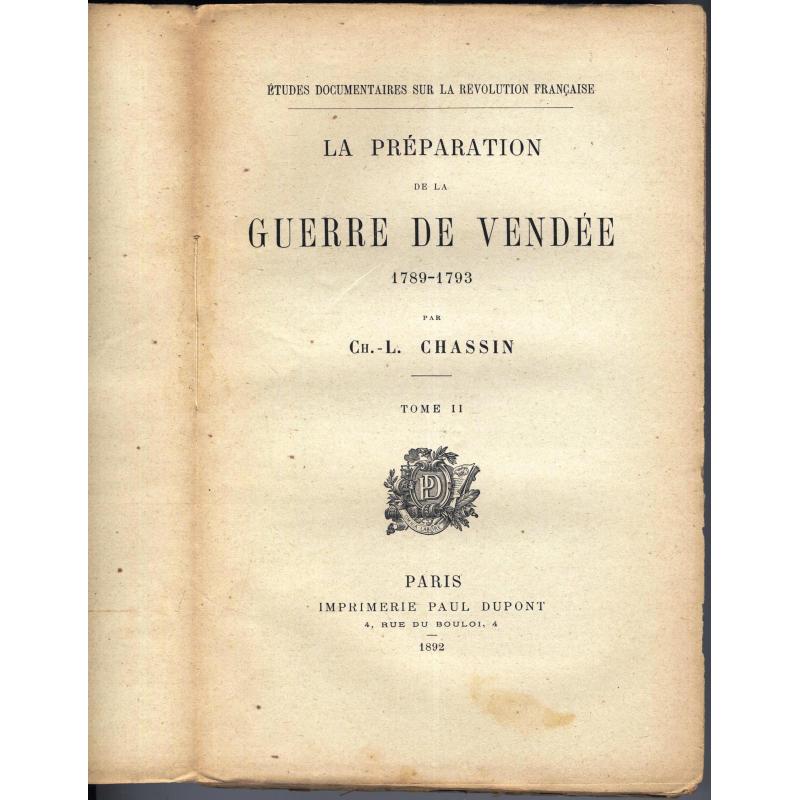 ÉTUDES DOCUMENTAIRES SUR LA RÉVOLUTION FRANÇAISE

LA PRÉPARATION

DE LA

GUERRE DE VENDÉE

1789-1793

PAR

CH.-L. CHASSIN

TOME II

PD

PARIS
IMPRIMERIE PAUL DUPONT
4, RUE DU BOULOI, 4

1892